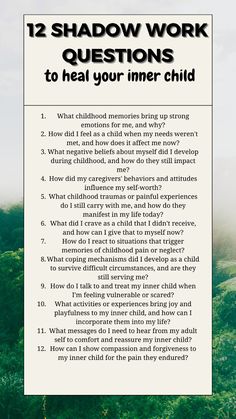 12 SHADOW WORK QUESTIONS
to heal your inner child

1. What childhood memories bring up strong emotions for me, and why?
2. How did I feel as a child when my needs weren't met, and how does it affect me now?
3. What negative beliefs about myself did I develop during childhood, and how do they still impact me?
4. How did my caregivers' behaviors and attitudes influence my self-worth?
5. What childhood traumas or painful experiences do I still carry with me, and how do they manifest in my life today?
6. What did I crave as a child that I didn't receive, and how can I give that to myself now?
7. How do I react to situations that trigger memories of childhood pain or neglect?
8. What coping mechanisms did I develop as a child to survive difficult circumstances, and are they still serving me?
9. How do I talk to and treat my inner child when I'm feeling vulnerable or scared?
10. What activities or experiences bring joy and playfulness to my inner child, and how can I incorporate them into my life?
11. What messages do I need to hear from my adult self to comfort and reassure my inner child?
12. How can I show compassion and forgiveness to my inner child for the pain they endured?